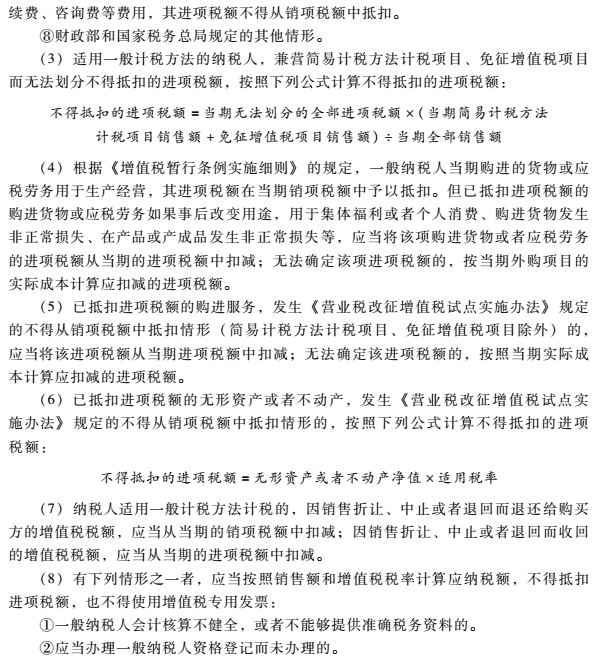 续费、咨询费等费用，其进项税额不得从销项税额中抵扣。

⑧财政部和国家税务总局规定的其他情形。

（3）适用一般计税方法的纳税人，兼营简易计税方法计税项目、免征增值税项目而无法划分不得抵扣的进项税额，按照下列公式计算不得抵扣的进项税额：

不得抵扣的进项税额 = 当期无法划分的全部进项税额 ×（当期简易计税方法计税项目销售额 + 免征增值税项目销售额）÷ 当期全部销售额

（4）根据《增值税暂行条例实施细则》的规定，一般纳税人当期购进的货物或应税劳务用于生产经营，其进项税额在当期销项税额中予以抵扣。但已抵扣进项税额的购进货物或应税劳务如果事后改变用途，用于集体福利或者个人消费、购进货物发生非正常损失、在产品或产成品发生非正常损失等，应当将该项购进货物或者应税劳务的进项税额从当期的进项税额中扣减；无法确定该项进项税额的，按当期外购项目的实际成本计算应扣减的进项税额。

（5）已抵扣进项税额的购进服务，发生《营业税改征增值税试点实施办法》规定的不得从销项税额中抵扣情形（简易计税方法计税项目、免征增值税项目除外）的，应当将该进项税额从当期进项税额中扣减；无法确定该进项税额的，按照当期实际成本计算应扣减的进项税额。

（6）已抵扣进项税额的无形资产或者不动产，发生《营业税改征增值税试点实施办法》规定的不得从销项税额中抵扣情形的，按照下列公式计算不得抵扣的进项税额：

不得抵扣的进项税额 = 无形资产或者不动产净值 × 适用税率

（7）纳税人适用一般计税方法计税的，因销售折让、中止或者退回而退还给购买方的增值税税额，应当从当期的销项税额中扣减；因销售折让、中止或者退回而收回的增值税税额，应当从当期的进项税额中扣减。

（8）有下列情形之一者，应当按照销售额和增值税税率计算应纳税额，不得抵扣进项税额，也不得使用增值税专用发票：

①一般纳税人会计核算不健全，或者不能够提供准确税务资料的。

②应当办理一般纳税人资格登记而未办理的。